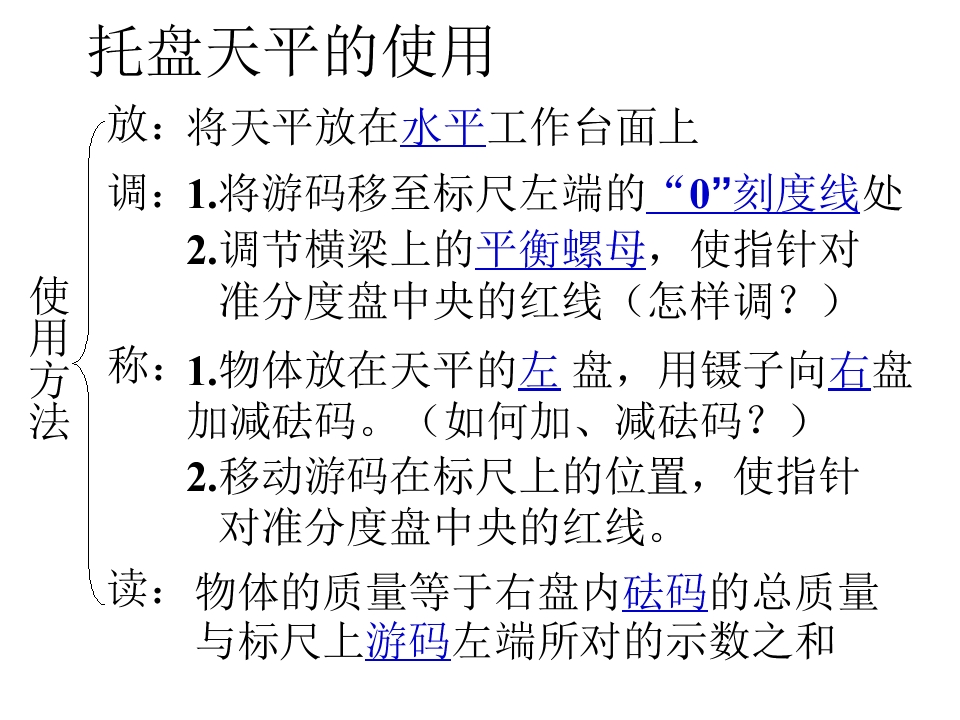 托盘天平的使用

使用方法

放：将天平放在水平工作台面上

调：1.将游码移至标尺左端的“0”刻度线处

2.调节横梁上的平衡螺母，使指针对准分度盘中央的红线（怎样调？）

称：1.物体放在天平的左盘，用镊子向右盘加减砝码。（如何加、减砝码？）

2.移动游码在标尺上的位置，使指针对准分度盘中央的红线。

读：物体的质量等于右盘内砝码的总质量与标尺上游码左端所对的示数之和